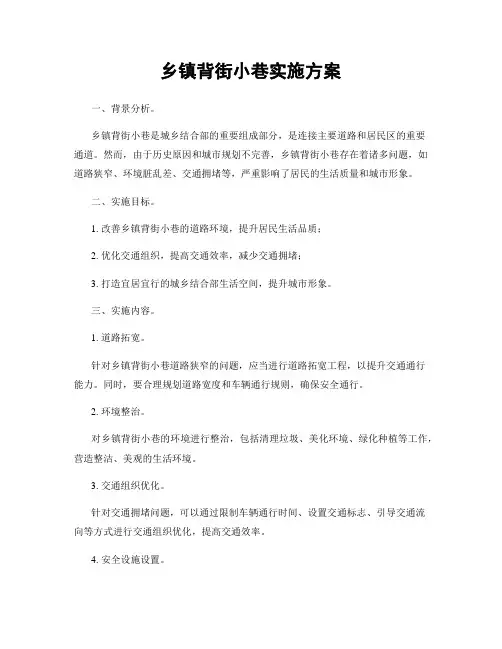 乡镇背街小巷实施方案

一、背景分析。

乡镇背街小巷是城乡结合部的重要组成部分，是连接主要道路和居民区的重要通道。然而，由于历史原因和城市规划不完善，乡镇背街小巷存在着诸多问题，如道路狭窄、环境脏乱差、交通拥堵等，严重影响了居民的生活质量和城市形象。

二、实施目标。

1. 改善乡镇背街小巷的道路环境，提升居民生活品质；

2. 优化交通组织，提高交通效率，减少交通拥堵；

3. 打造宜居宜行的城乡结合部生活空间，提升城市形象。

三、实施内容。

1. 道路拓宽。

针对乡镇背街小巷道路狭窄的问题，应当进行道路拓宽工程，以提升交通通行能力。同时，要合理规划道路宽度和车辆通行规则，确保安全通行。

2. 环境整治。

对乡镇背街小巷的环境进行整治，包括清理垃圾、美化环境、绿化种植等工作，营造整洁、美观的生活环境。

3. 交通组织优化。

针对交通拥堵问题，可以通过限制车辆通行时间、设置交通标志、引导交通流向等方式进行交通组织优化，提高交通效率。

4. 安全设施设置。